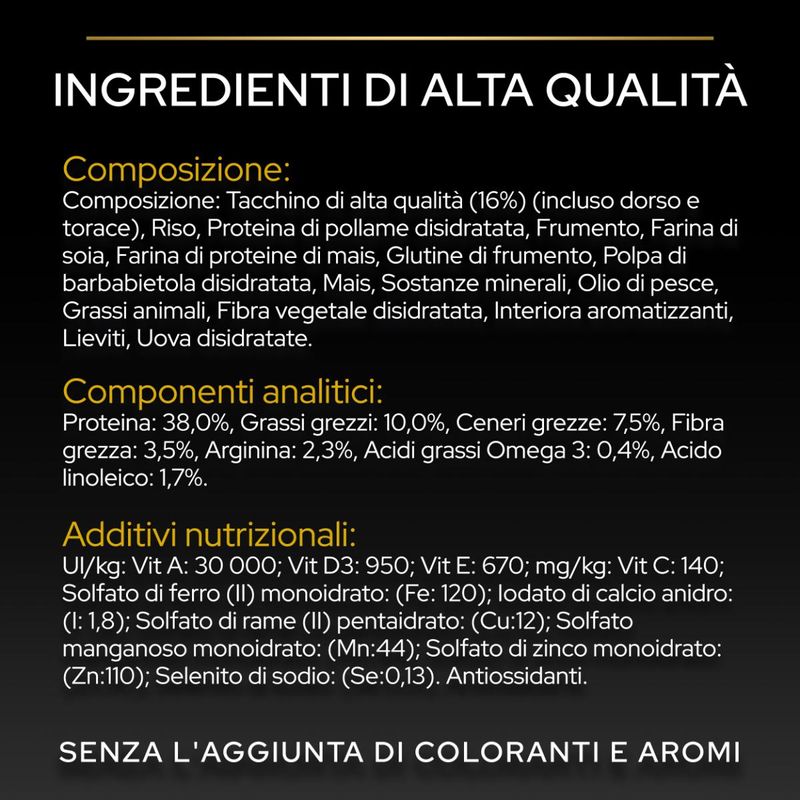 INGREDIENTI DI ALTA QUALITÀ

Composizione:
Composizione: Tacchino di alta qualità (16%) (incluso dorso e torace), Riso, Proteina di pollame disidratata, Frumento, Farina di soia, Farina di proteine di mais, Glutine di frumento, Polpa di barbabietola disidratata, Mais, Sostanze minerali, Olio di pesce, Grassi animali, Fibra vegetale disidratata, Interiora aromatizzanti, Lieviti, Uova disidratate.

Componenti analitici:
Proteina: 38,0%, Grassi grezzi: 10,0%, Ceneri grezze: 7,5%, Fibra grezza: 3,5%, Arginina: 2,3%, Acidi grassi Omega 3: 0,4%, Acido linoleico: 1,7%.

Additivi nutrizionali:
UI/kg: Vit A: 30 000; Vit D3: 950; Vit E: 670; mg/kg: Vit C: 140; Solfato di ferro (II) monoidrato: (Fe: 120); Iodato di calcio anidro: (I: 1,8); Solfato di rame (II) pentaidrato: (Cu:12); Solfato manganoso monoidrato: (Mn:44); Solfato di zinco monoidrato: (Zn:110); Selenito di sodio: (Se:0,13). Antiossidanti.

SENZA L'AGGIUNTA DI COLORANTI E AROMI